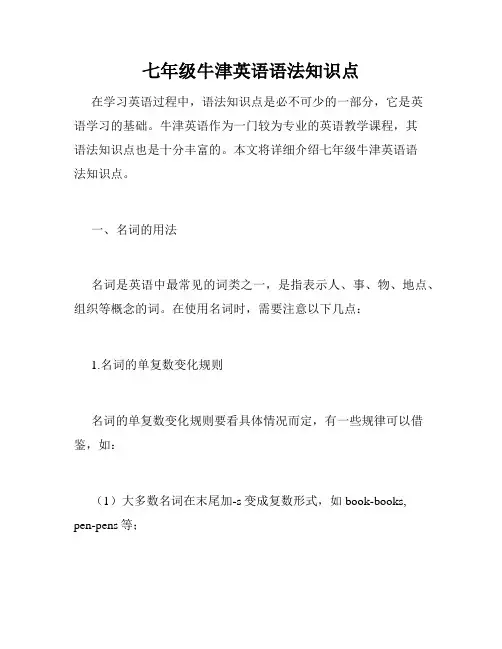 七年级牛津英语语法知识点

在学习英语过程中，语法知识点是必不可少的一部分，它是英语学习的基础。牛津英语作为一门较为专业的英语教学课程，其语法知识点也是十分丰富的。本文将详细介绍七年级牛津英语语法知识点。

一、名词的用法

名词是英语中最常见的词类之一，是指表示人、事、物、地点、组织等概念的词。在使用名词时，需要注意以下几点：

1.名词的单复数变化规则

名词的单复数变化规则要看具体情况而定，有一些规律可以借鉴，如：

（1）大多数名词在末尾加-s 变成复数形式，如 book-books, pen-pens 等；